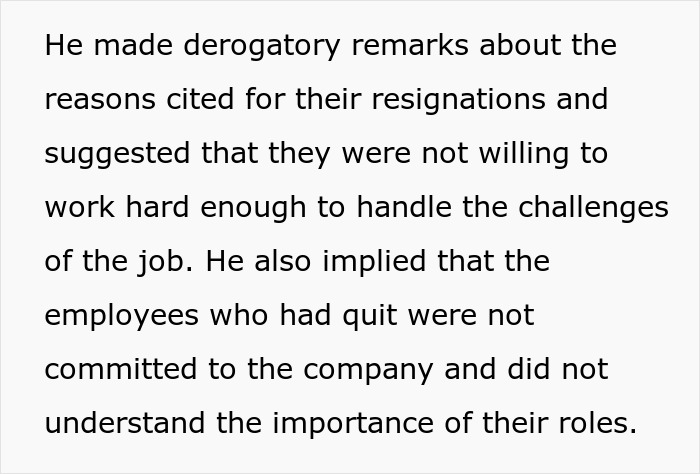 He made derogatory remarks about the reasons cited for their resignations and suggested that they were not willing to work hard enough to handle the challenges of the job. He also implied that the employees who had quit were not committed to the company and did not understand the importance of their roles.